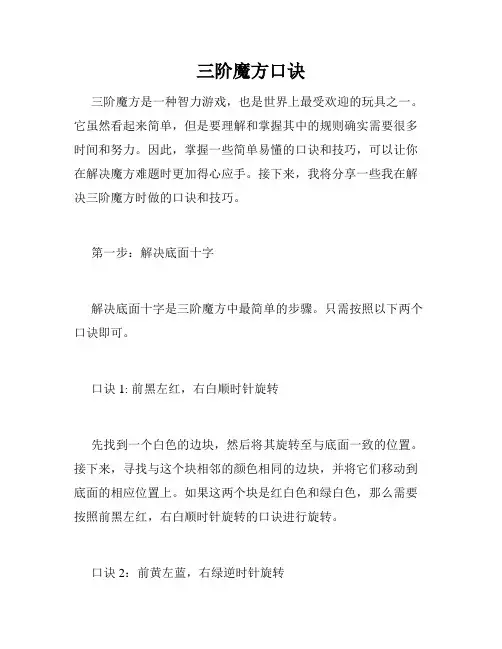 三阶魔方口诀

三阶魔方是一种智力游戏，也是世界上最受欢迎的玩具之一。它虽然看起来简单，但是要理解和掌握其中的规则确实需要很多时间和努力。因此，掌握一些简单易懂的口诀和技巧，可以让你在解决魔方难题时更加得心应手。接下来，我将分享一些我在解决三阶魔方时做的口诀和技巧。

第一步：解决底面十字

解决底面十字是三阶魔方中最简单的步骤。只需按照以下两个口诀即可。

口诀 1: 前黑左红，右白顺时针旋转

先找到一个白色的边块，然后将其旋转至与底面一致的位置。接下来，寻找与这个块相邻的颜色相同的边块，并将它们移动到底面的相应位置上。如果这两个块是红白色和绿白色，那么需要按照前黑左红，右白顺时针旋转的口诀进行旋转。

口诀 2：前黄左蓝，右绿逆时针旋转